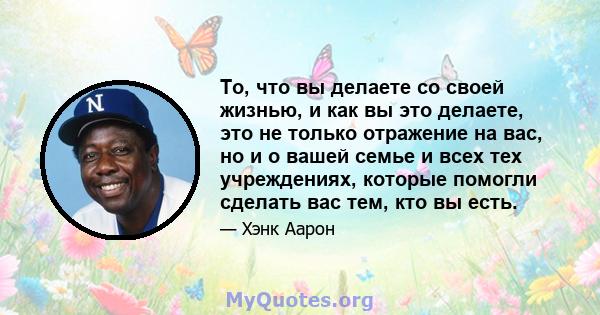 N

То, что вы делаете со своей жизнью, и как вы это делаете, это не только отражение на вас, но и о вашей семье и всех тех учреждениях, которые помогли сделать вас тем, кто вы есть.

— Хэнк Аарон

MyQuotes.org